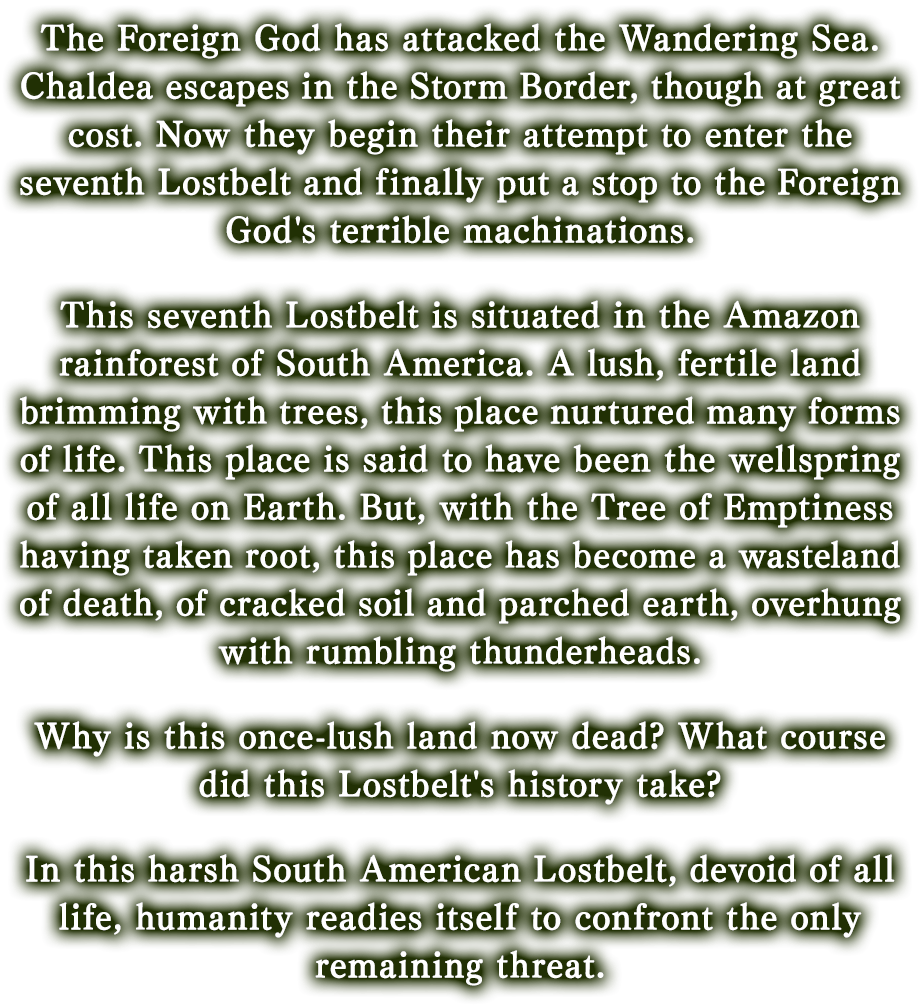 The Foreign God has attacked the Wandering Sea. Chaldea escapes in the Storm Border, though at great cost. Now they begin their attempt to enter the seventh Lostbelt and finally put a stop to the Foreign God's terrible machinations.

This seventh Lostbelt is situated in the Amazon rainforest of South America. A lush, fertile land brimming with trees, this place nurtured many forms of life. This place is said to have been the wellspring of all life on Earth. But, with the Tree of Emptiness having taken root, this place has become a wasteland of death, of cracked soil and parched earth, overhung with rumbling thunderheads.

Why is this once-lush land now dead? What course did this Lostbelt's history take?

In this harsh South American Lostbelt, devoid of all life, humanity readies itself to confront the only remaining threat.